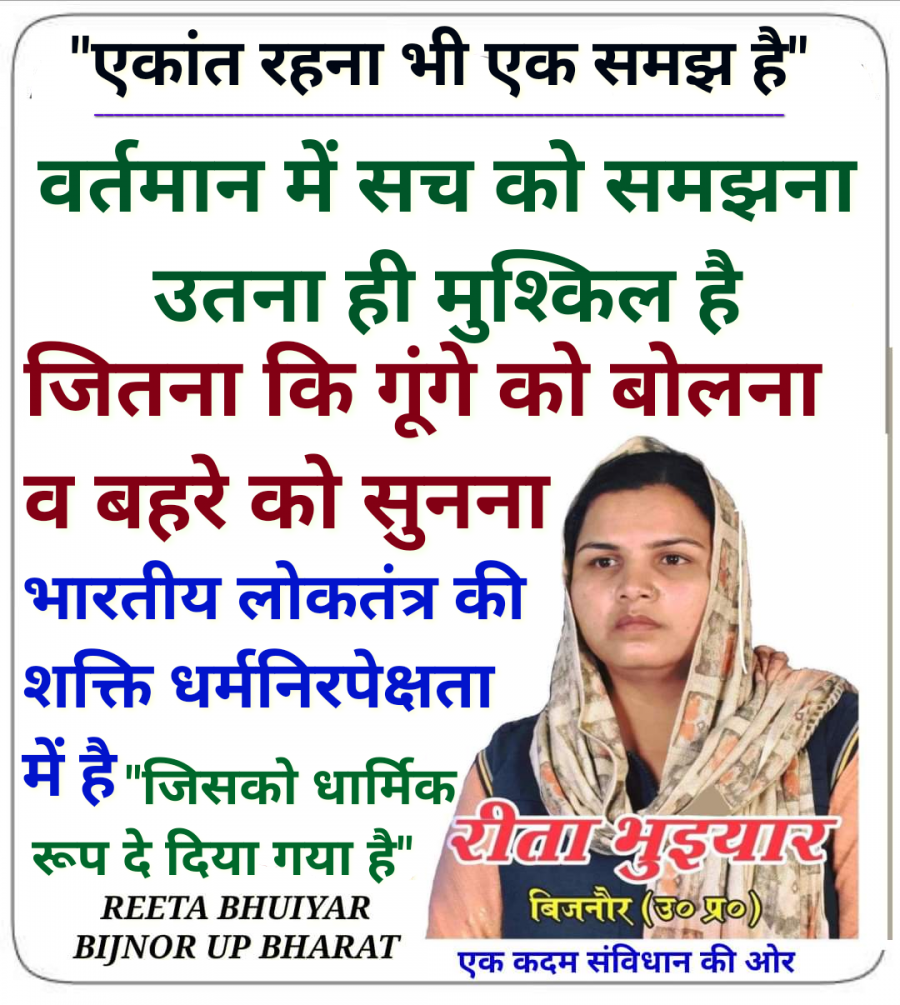 "एकांत रहना भी एक समझ है"

वर्तमान में सच को समझना उतना ही मुश्किल है

जितना कि गूंगे को बोलना व बहरे को सुनना

भारतीय लोकतंत्र की शक्ति धर्मनिरपेक्षता में है "जिसको धार्मिक रूप दे दिया गया है"

REETA BHUIYAR
BIJNOR UP BHARAT

रीता भुइयार
बिजनौर (उ० प्र०)

एक कदम संविधान की ओर